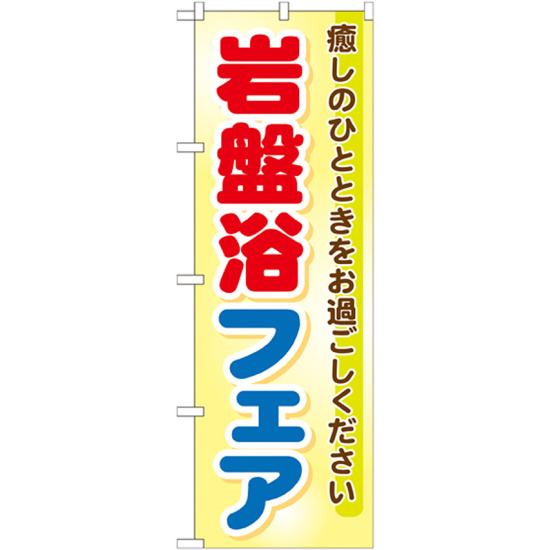 癒しのひとときをお過ごしください

岩盤浴フェア